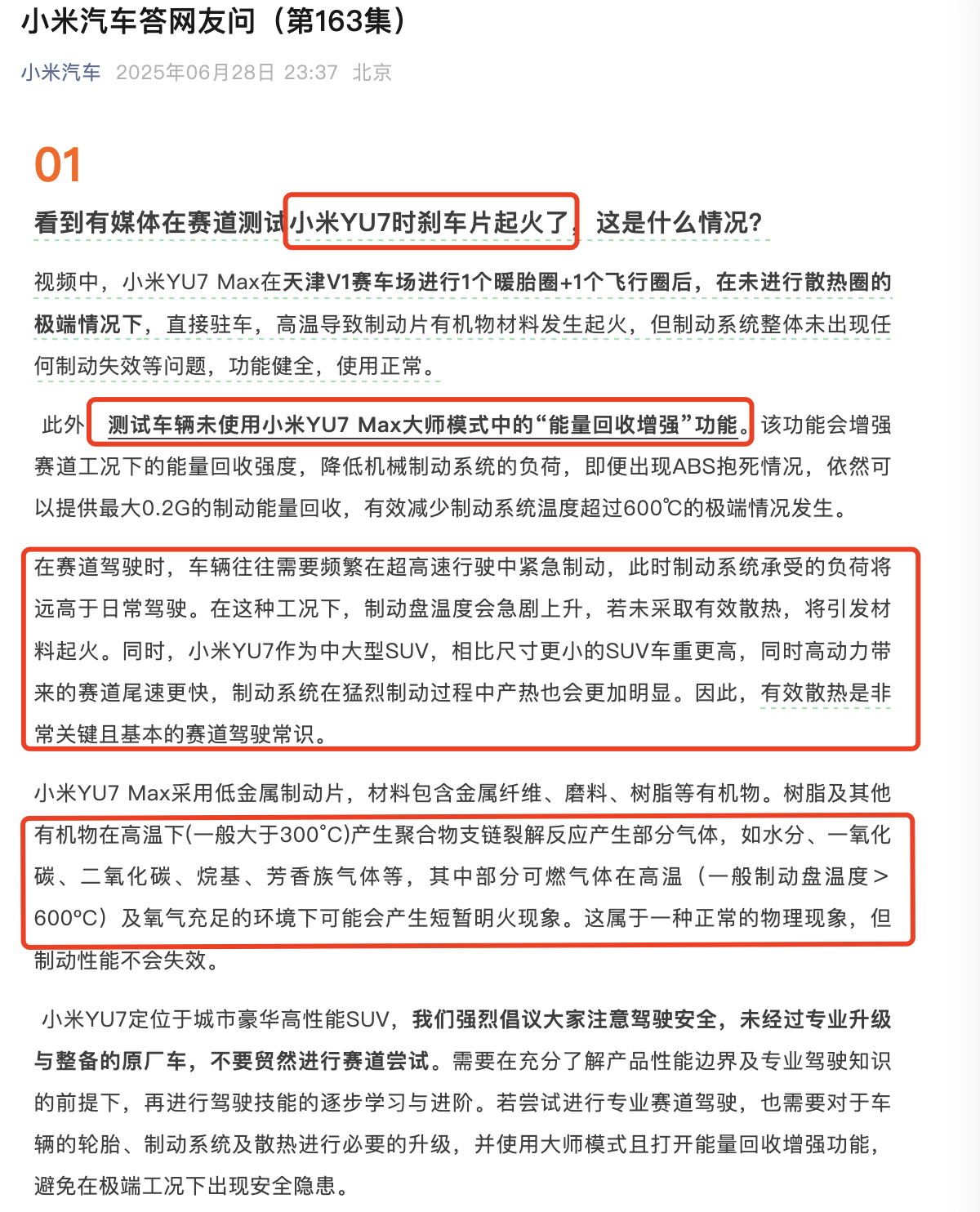 小米汽车答网友问（第163集）

小米汽车 2025年06月28日 23:37 北京

01

看到有媒体在赛道测试小米YU7时刹车片起火了，这是什么情况?

视频中，小米YU7 Max在天津V1赛车场进行1个暖胎圈+1个飞行圈后，在未进行散热圈的极端情况下，直接驻车，高温导致制动片有机物材料发生起火，但制动系统整体未出现任何制动失效等问题，功能健全，使用正常。

此外，测试车辆未使用小米YU7 Max大师模式中的“能量回收增强”功能。该功能会增强赛道工况下的能量回收强度，降低机械制动系统的负荷，即便出现ABS抱死情况，依然可以提供最大0.2G的制动能量回收，有效减少制动系统温度超过600℃的极端情况发生。

在赛道驾驶时，车辆往往需要频繁在超高速行驶中紧急制动，此时制动系统承受的负荷将远高于日常驾驶。在这种工况下，制动盘温度会急剧上升，若未采取有效散热，将引发材料起火。同时，小米YU7作为中大型SUV，相比尺寸更小的SUV车重更高，同时高动力带来的赛道尾速更快，制动系统在猛烈制动过程中产热也会更加明显。因此，有效散热是非常关键且基本的赛道驾驶常识。

小米YU7 Max采用低金属制动片，材料包含金属纤维、磨料、树脂等有机物。树脂及其他有机物在高温下(一般大于300°C)产生聚合物支链裂解反应产生部分气体，如水分、一氧化碳、二氧化碳、烷基、芳香族气体等，其中部分可燃气体在高温（一般制动盘温度＞600°C）及氧气充足的环境下可能会产生短暂明火现象。这属于一种正常的物理现象，但制动性能不会失效。

小米YU7定位于城市豪华高性能SUV，我们强烈倡议大家注意驾驶安全，未经过专业升级与整备的原厂车，不要贸然进行赛道尝试。需要在充分了解产品性能边界及专业驾驶知识的前提下，再进行驾驶技能的逐步学习与进阶。若尝试进行专业赛道驾驶，也需要对于车辆的轮胎、制动系统及散热进行必要的升级，并使用大师模式且打开能量回收增强功能，避免在极端工况下出现安全隐患。